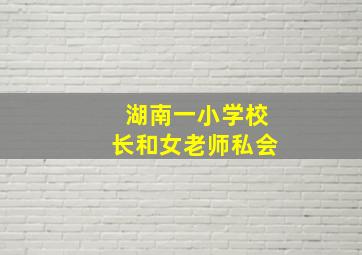 湖南一小学校
长和女老师私会